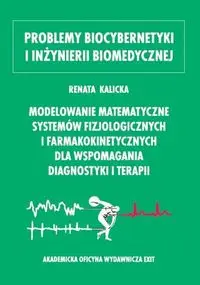 PROBLEMY BIOCYBERNETYKI I INŻYNIERII BIOMEDYCZNEJ

RENATA KALICKA

MODELOWANIE MATEMATYCZNE SYSTEMÓW FIZJOLOGICZNYCH I FARMAKOKINETYCZNYCH DLA WSPOMAGANIA DIAGNOSTYKI I TERAPII

AKADEMICKA OFICYNA WYDAWNICZA EXIT